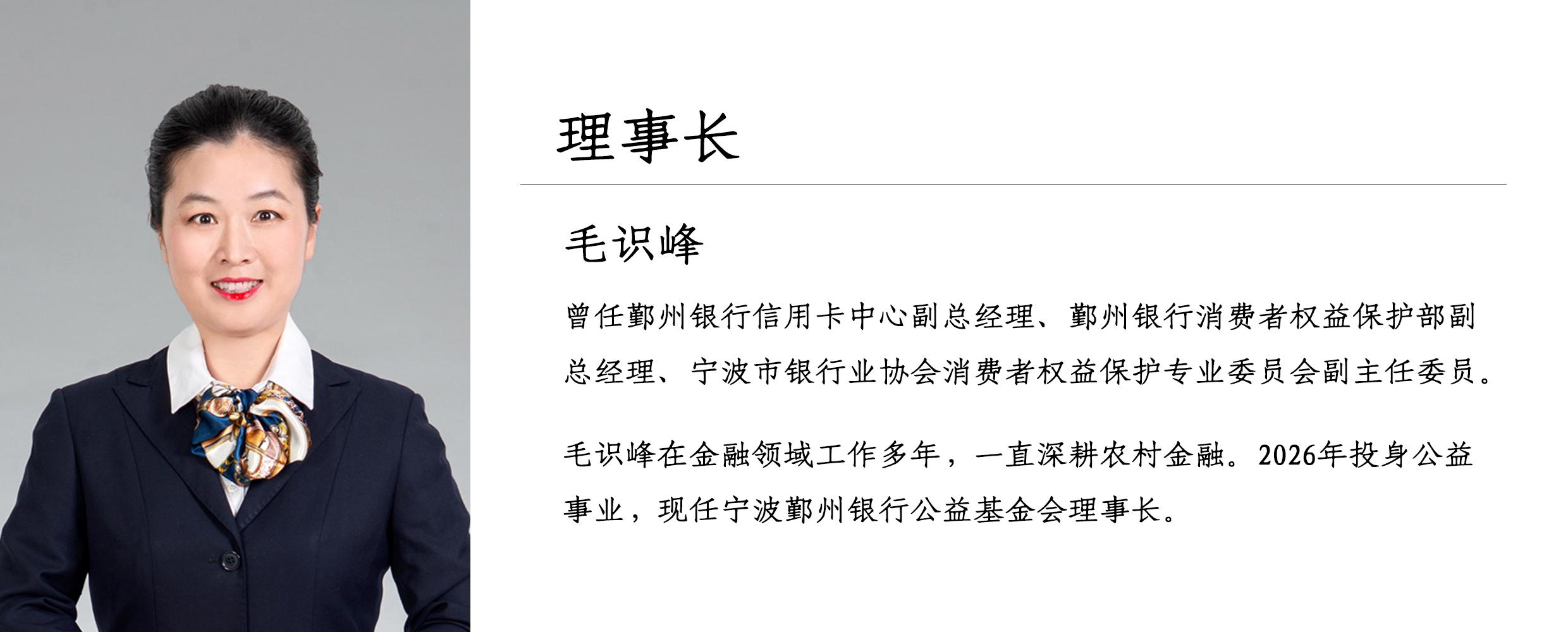 理事长

毛识峰

曾任鄞州银行信用卡中心副总经理、鄞州银行消费者权益保护部副总经理、宁波市银行业协会消费者权益保护专业委员会副主任委员。

毛识峰在金融领域工作多年，一直深耕农村金融。2026年投身公益事业，现任宁波鄞州银行公益基金会理事长。